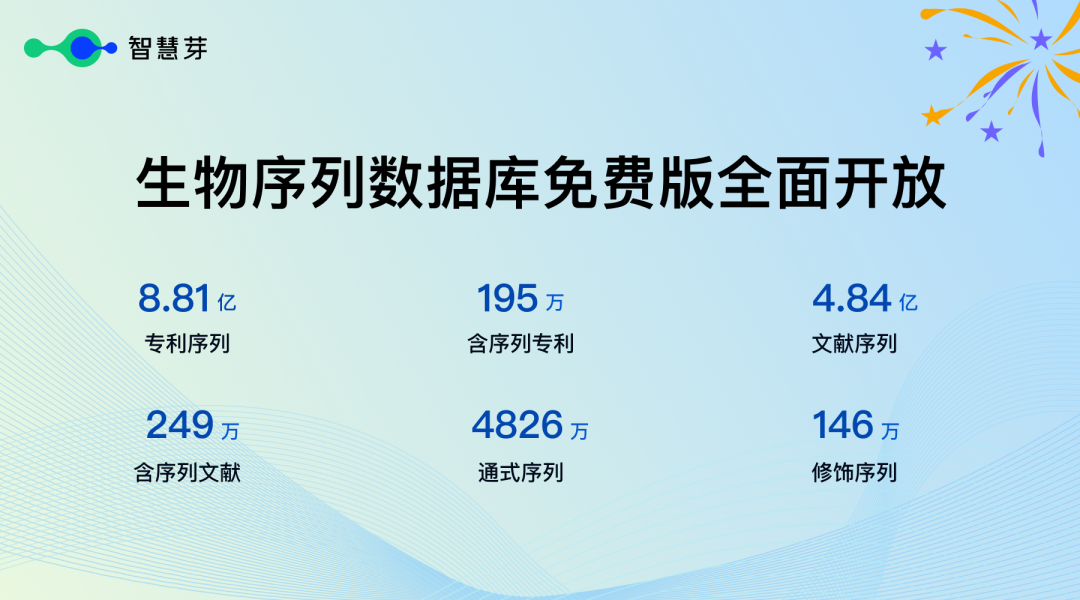 智慧芽

生物序列数据库免费版全面开放

8.81 亿
专利序列

195 万
含序列专利

4.84 亿
文献序列

249 万
含序列文献

4826 万
通式序列

146 万
修饰序列